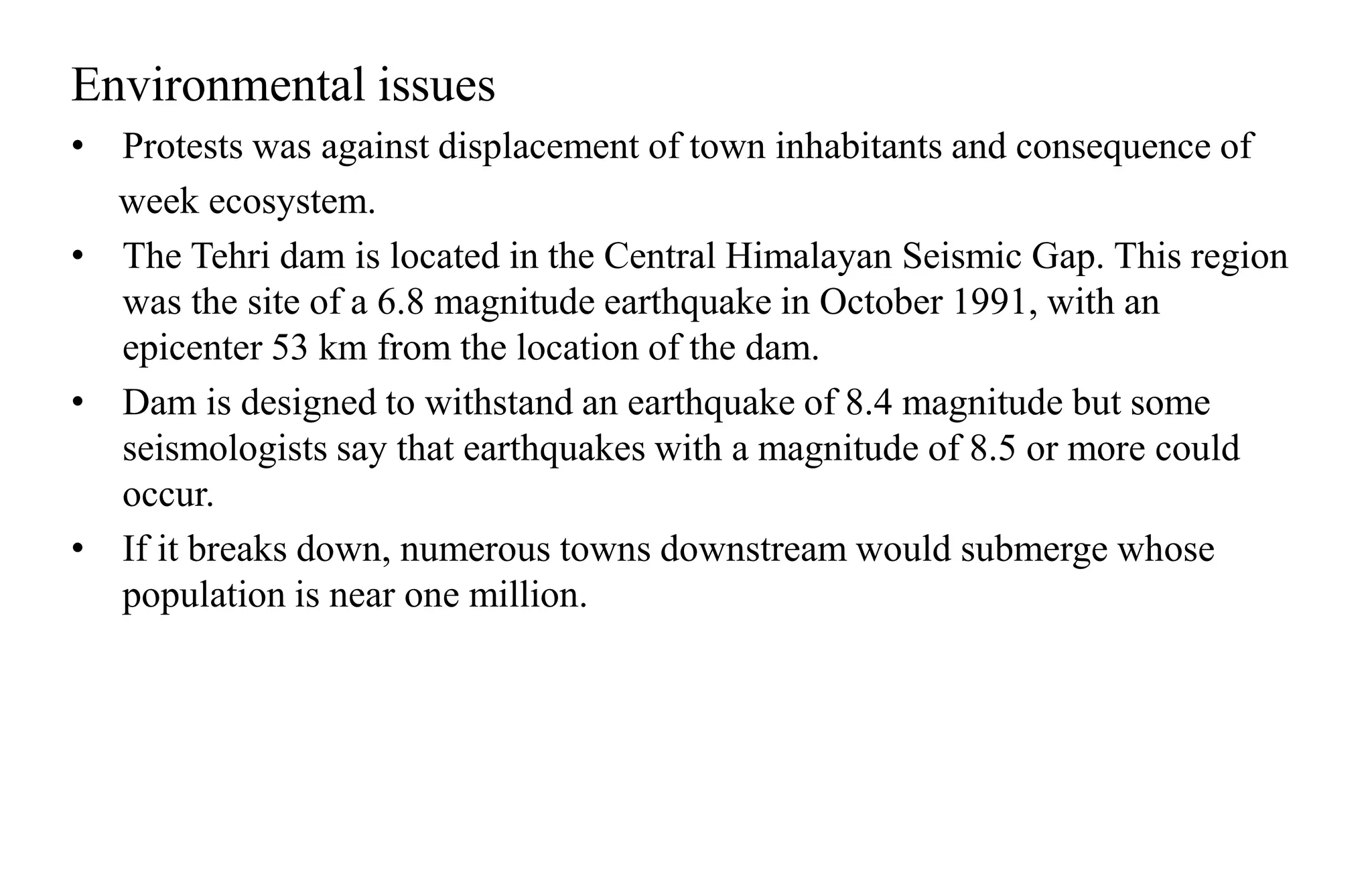 Environmental issues

• Protests was against displacement of town inhabitants and consequence of week ecosystem.

• The Tehri dam is located in the Central Himalayan Seismic Gap. This region was the site of a 6.8 magnitude earthquake in October 1991, with an epicenter 53 km from the location of the dam.

• Dam is designed to withstand an earthquake of 8.4 magnitude but some seismologists say that earthquakes with a magnitude of 8.5 or more could occur.

• If it breaks down, numerous towns downstream would submerge whose population is near one million.